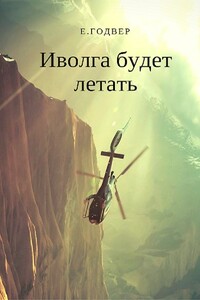 Е.ГОДВЕР

Иволга будет летать